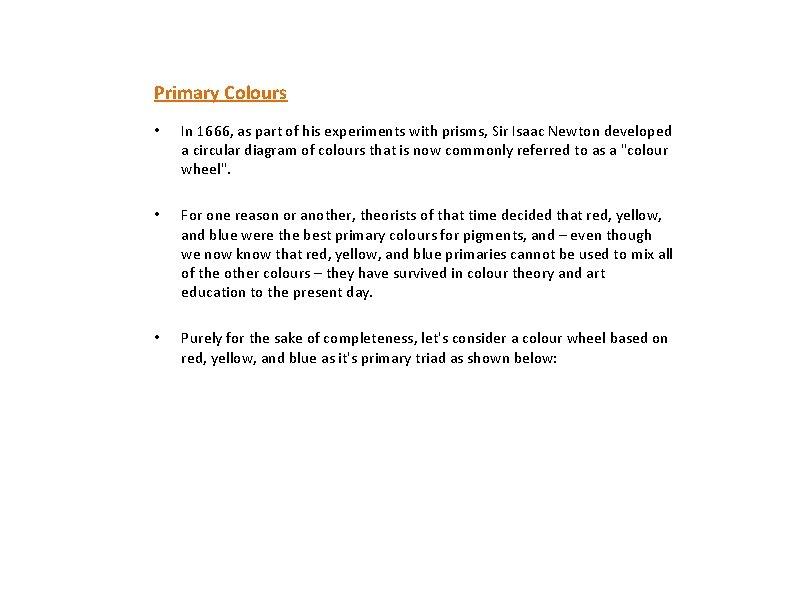 Primary Colours

• In 1666, as part of his experiments with prisms, Sir Isaac Newton developed a circular diagram of colours that is now commonly referred to as a "colour wheel".

• For one reason or another, theorists of that time decided that red, yellow, and blue were the best primary colours for pigments, and – even though we now know that red, yellow, and blue primaries cannot be used to mix all of the other colours – they have survived in colour theory and art education to the present day.

• Purely for the sake of completeness, let's consider a colour wheel based on red, yellow, and blue as it's primary triad as shown below: